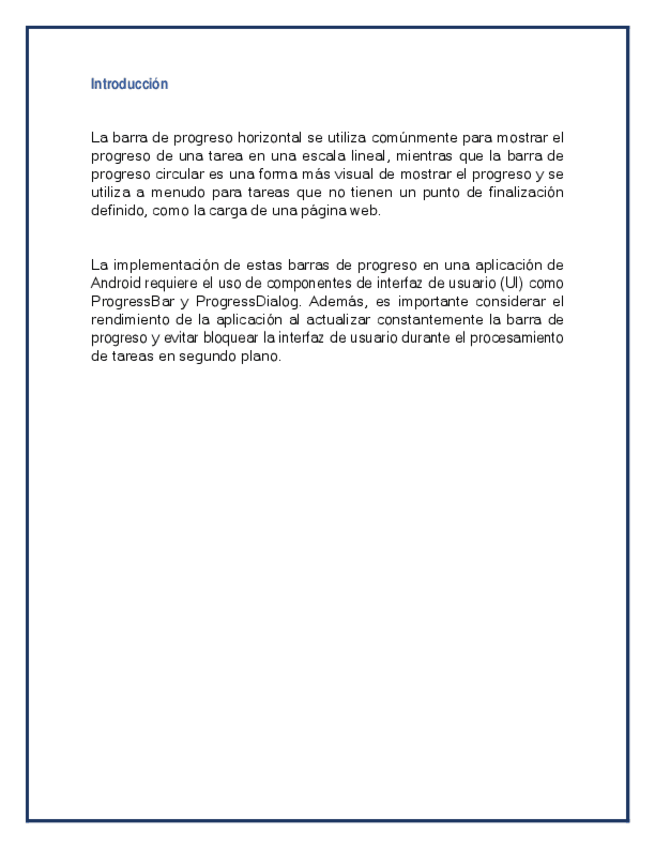 Introducción

La barra de progreso horizontal se utiliza comúnmente para mostrar el progreso de una tarea en una escala lineal, mientras que la barra de progreso circular es una forma más visual de mostrar el progreso y se utiliza a menudo para tareas que no tienen un punto de finalización definido, como la carga de una página web.

La implementación de estas barras de progreso en una aplicación de Android requiere el uso de componentes de interfaz de usuario (UI) como ProgressBar y ProgressDialog. Además, es importante considerar el rendimiento de la aplicación al actualizar constantemente la barra de progreso y evitar bloquear la interfaz de usuario durante el procesamiento de tareas en segundo plano.